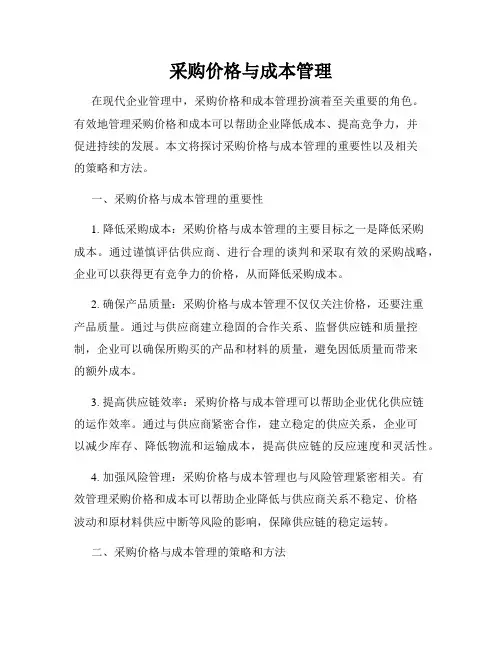 采购价格与成本管理

在现代企业管理中，采购价格和成本管理扮演着至关重要的角色。有效地管理采购价格和成本可以帮助企业降低成本、提高竞争力，并促进持续的发展。本文将探讨采购价格与成本管理的重要性以及相关的策略和方法。

一、采购价格与成本管理的重要性

1. 降低采购成本：采购价格与成本管理的主要目标之一是降低采购成本。通过谨慎评估供应商、进行合理的谈判和采取有效的采购战略，企业可以获得更有竞争力的价格，从而降低采购成本。

2. 确保产品质量：采购价格与成本管理不仅仅关注价格，还要注重产品质量。通过与供应商建立稳固的合作关系、监督供应链和质量控制，企业可以确保所购买的产品和材料的质量，避免因低质量而带来的额外成本。

3. 提高供应链效率：采购价格与成本管理可以帮助企业优化供应链的运作效率。通过与供应商紧密合作，建立稳定的供应关系，企业可以减少库存、降低物流和运输成本，提高供应链的反应速度和灵活性。

4. 加强风险管理：采购价格与成本管理也与风险管理紧密相关。有效管理采购价格和成本可以帮助企业降低与供应商关系不稳定、价格波动和原材料供应中断等风险的影响，保障供应链的稳定运转。

二、采购价格与成本管理的策略和方法